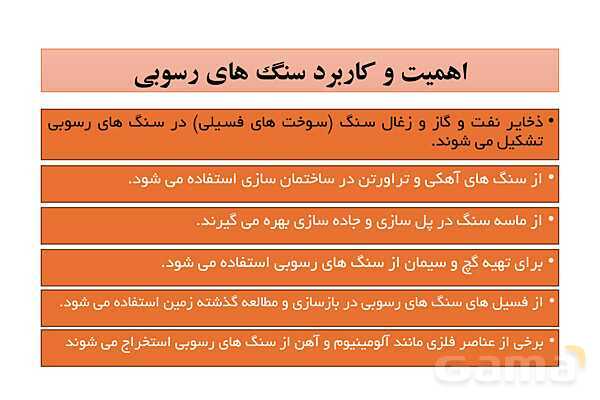 اهمیت و کاربرد سنگ های رسوبی

• ذخایر نفت و گاز و زغال سنگ (سوخت های فسیلی) در سنگ های رسوبی تشکیل می شوند.

• از سنگ های آهکی و تراورتن در ساختمان سازی استفاده می شود.

• از ماسه سنگ در پل سازی و جاده سازی بهره می گیرند.

• برای تهیه گچ و سیمان از سنگ های رسوبی استفاده می شود.

• از فسیل های سنگ های رسوبی در بازسازی و مطالعه گذشته زمین استفاده می شود.

• برخی از عناصر فلزی مانند آلومینیوم و آهن از سنگ های رسوبی استخراج می شوند

Gama